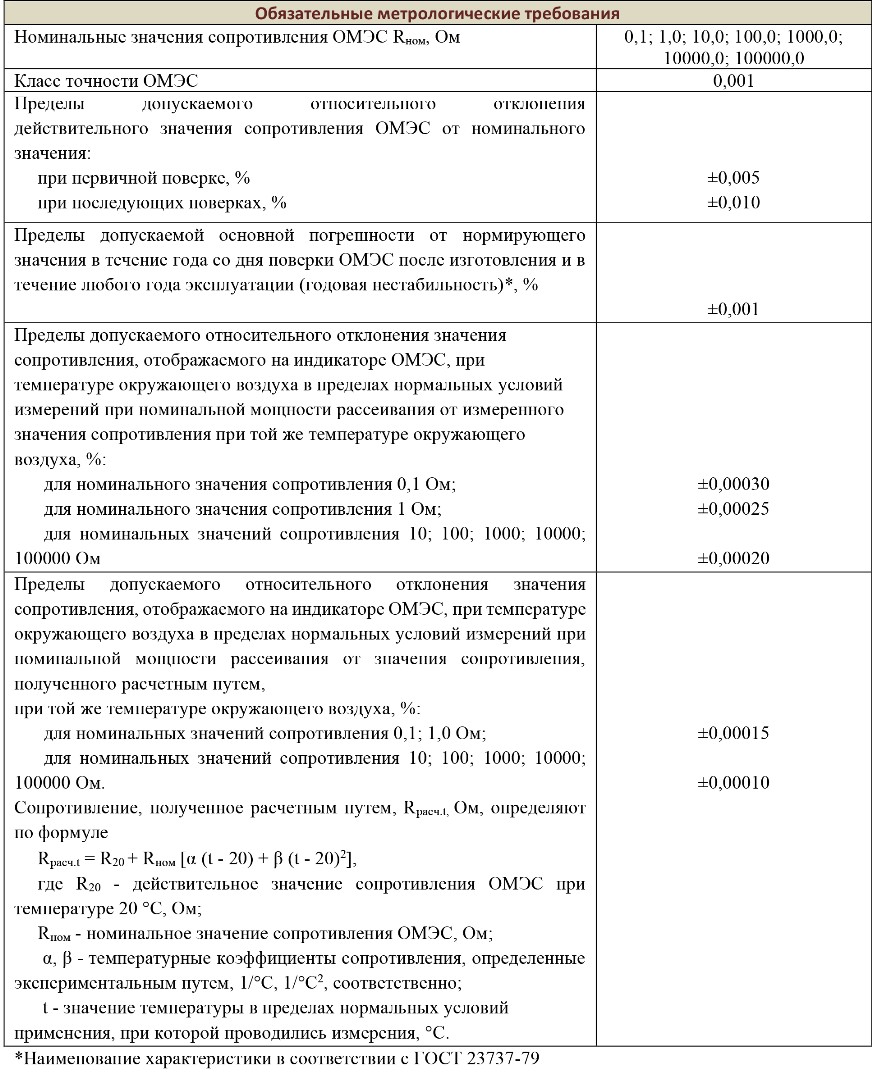 | Обязательные метрологические требования | |
|---|---|
| Номинальные значения сопротивления ОМЭС $R_{ном}$, Ом | 0,1; 1,0; 10,0; 100,0; 1000,0; 10000,0; 100000,0 |
| Класс точности ОМЭС | 0,001 |
| Пределы допускаемого относительного отклонения действительного значения сопротивления ОМЭС от номинального значения: при первичной поверке, % при последующих поверках, % | ±0,005 ±0,010 |
| Пределы допускаемой основной погрешности от нормирующего значения в течение года со дня поверки ОМЭС после изготовления и в течение любого года эксплуатации (годовая нестабильность)*, % | ±0,001 |
| Пределы допускаемого относительного отклонения значения сопротивления, отображаемого на индикаторе ОМЭС, при температуре окружающего воздуха в пределах нормальных условий измерений при номинальной мощности рассеивания от измеренного значения сопротивления при той же температуре окружающего воздуха, %: для номинального значения сопротивления 0,1 Ом; для номинального значения сопротивления 1 Ом; для номинальных значений сопротивления 10; 100; 1000; 10000; 100000 Ом | ±0,00030 ±0,00025 ±0,00020 |
| Пределы допускаемого относительного отклонения значения сопротивления, отображаемого на индикаторе ОМЭС, при температуре окружающего воздуха в пределах нормальных условий измерений при номинальной мощности рассеивания от значения сопротивления, полученного расчетным путем, при той же температуре окружающего воздуха, %: для номинальных значений сопротивления 0,1; 1,0 Ом; для номинальных значений сопротивления 10; 100; 1000; 10000; 100000 Ом. Сопротивление, полученное расчетным путем, $R_{расч.t}$, Ом, определяют по формуле $R_{расч.t} = R_{20} + R_{ном} [\alpha (t - 20) + \beta (t - 20)^2]$, где $R_{20}$ - действительное значение сопротивления ОМЭС при температуре 20 °С, Ом; $R_{ном}$ - номинальное значение сопротивления ОМЭС, Ом; α, β - температурные коэффициенты сопротивления, определенные экспериментальным путем, 1/°С, 1/°С$^2$, соответственно; t - значение температуры в пределах нормальных условий применения, при которой проводились измерения, °С. | ±0,00015 ±0,00010 |

*Наименование характеристики в соответствии с ГОСТ 23737-79